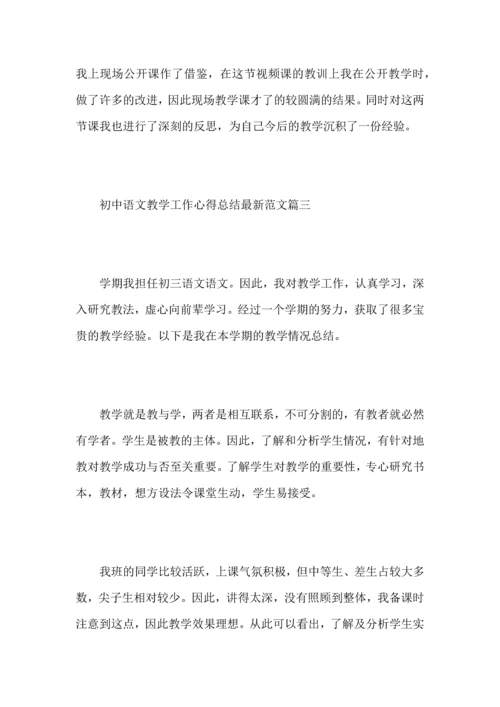 我上现场公开课作了借鉴，在这节视频课的教训上我在公开教学时，做了许多的改进，因此现场教学课才了的较圆满的结果。同时对这两节课我也进行了深刻的反思，为自己今后的教学沉积了一份经验。

初中语文教学工作心得总结最新范文篇三

学期我担任初三语文语文。因此，我对教学工作，认真学习，深入研究教法，虚心向前辈学习。经过一个学期的努力，获取了很多宝贵的教学经验。以下是我在本学期的教学情况总结。

教学就是教与学，两者是相互联系，不可分割的，有教者就必然有学者。学生是被教的主体。因此，了解和分析学生情况，有针对地教对教学成功与否至关重要。了解学生对教学的重要性，专心研究书本，教材，想方设法令课堂生动，学生易接受。

我班的同学比较活跃，上课气氛积极，但中等生、差生占较大多数，尖子生相对较少。因此，讲得太深，没有照顾到整体，我备课时注意到这点，因此教学效果理想。从此可以看出，了解及分析学生实